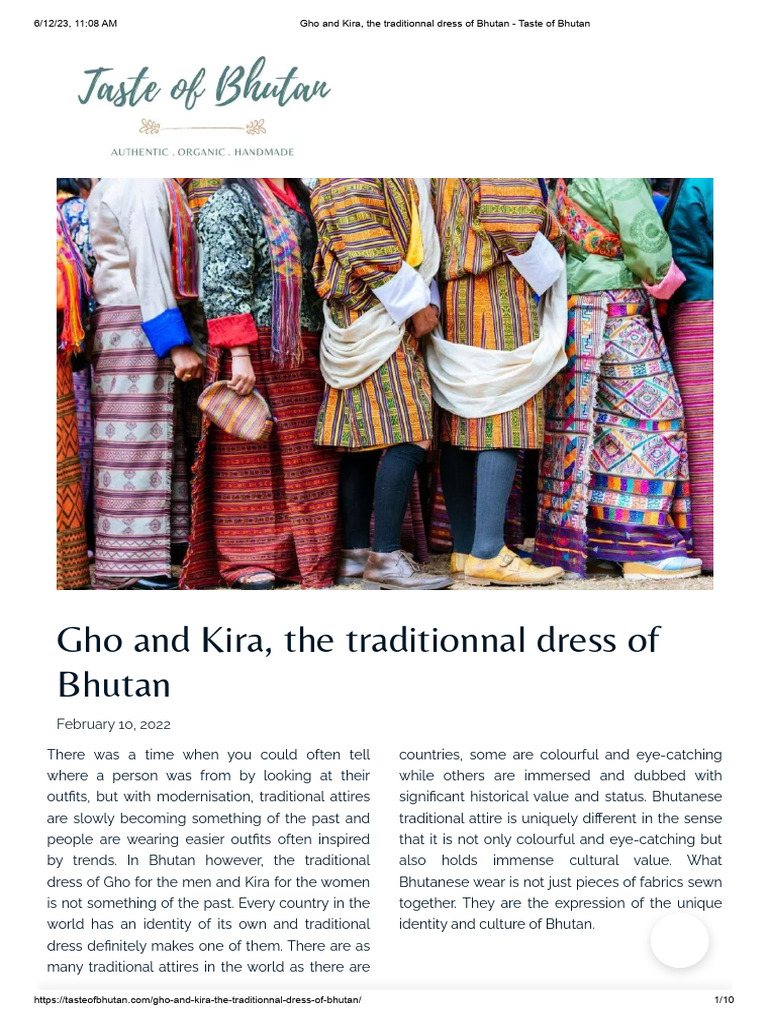 6/12/23, 11:08 AM

Gho and Kira, the traditionnal dress of Bhutan - Taste of Bhutan

Taste of Bhutan

AUTHENTIC . ORGANIC . HANDMADE

Gho and Kira, the traditionnal dress of Bhutan

February 10, 2022

There was a time when you could often tell where a person was from by looking at their outfits, but with modernisation, traditional attires are slowly becoming something of the past and people are wearing easier outfits often inspired by trends. In Bhutan however, the traditional dress of Gho for the men and Kira for the women is not something of the past. Every country in the world has an identity of its own and traditional dress definitely makes one of them. There are as many traditional attires in the world as there are countries, some are colourful and eye-catching while others are immersed and dubbed with significant historical value and status. Bhutanese traditional attire is uniquely different in the sense that it is not only colourful and eye-catching but also holds immense cultural value. What Bhutanese wear is not just pieces of fabrics sewn together. They are the expression of the unique identity and culture of Bhutan.

https://tasteofbhutan.com/gho-and-kira-the-traditionnal-dress-of-bhutan/

1/10